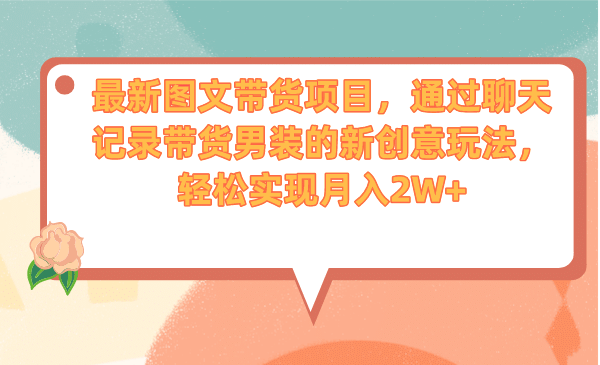 最新图文带货项目，通过聊天记录带货男装的新创意玩法，轻松实现月入2W+